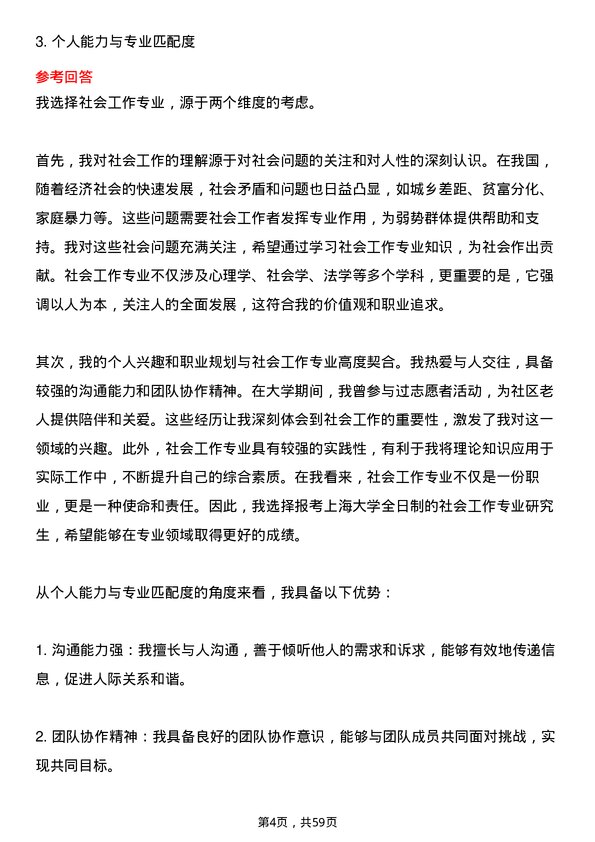 3. 个人能力与专业匹配度

参考回答
我选择社会工作专业，源于两个维度的考虑。

首先，我对社会工作的理解源于对社会问题的关注和对人性的深刻认识。在我国，随着经济社会的快速发展，社会矛盾和问题也日益凸显，如城乡差距、贫富分化、家庭暴力等。这些问题需要社会工作者发挥专业作用，为弱势群体提供帮助和支持。我对这些社会问题充满关注，希望通过学习社会工作专业知识，为社会作出贡献。社会工作专业不仅涉及心理学、社会学、法学等多个学科，更重要的是，它强调以人为本，关注人的全面发展，这符合我的价值观和职业追求。

其次，我的个人兴趣和职业规划与社会工作专业高度契合。我热爱与人交往，具备较强的沟通能力和团队协作精神。在大学期间，我曾参与过志愿者活动，为社区老人提供陪伴和关爱。这些经历让我深刻体会到社会工作的重要性，激发了我对这一领域的兴趣。此外，社会工作专业具有较强的实践性，有利于我将理论知识应用于实际工作中，不断提升自己的综合素质。在我看来，社会工作专业不仅是一份职业，更是一种使命和责任。因此，我选择报考上海大学全日制的社会工作专业研究生，希望能够在专业领域取得更好的成绩。

从个人能力与专业匹配度的角度来看，我具备以下优势：

1. 沟通能力强：我擅长与人沟通，善于倾听他人的需求和诉求，能够有效地传递信息，促进人际关系和谐。

2. 团队协作精神：我具备良好的团队协作意识，能够与团队成员共同面对挑战，实现共同目标。

第4页，共59页